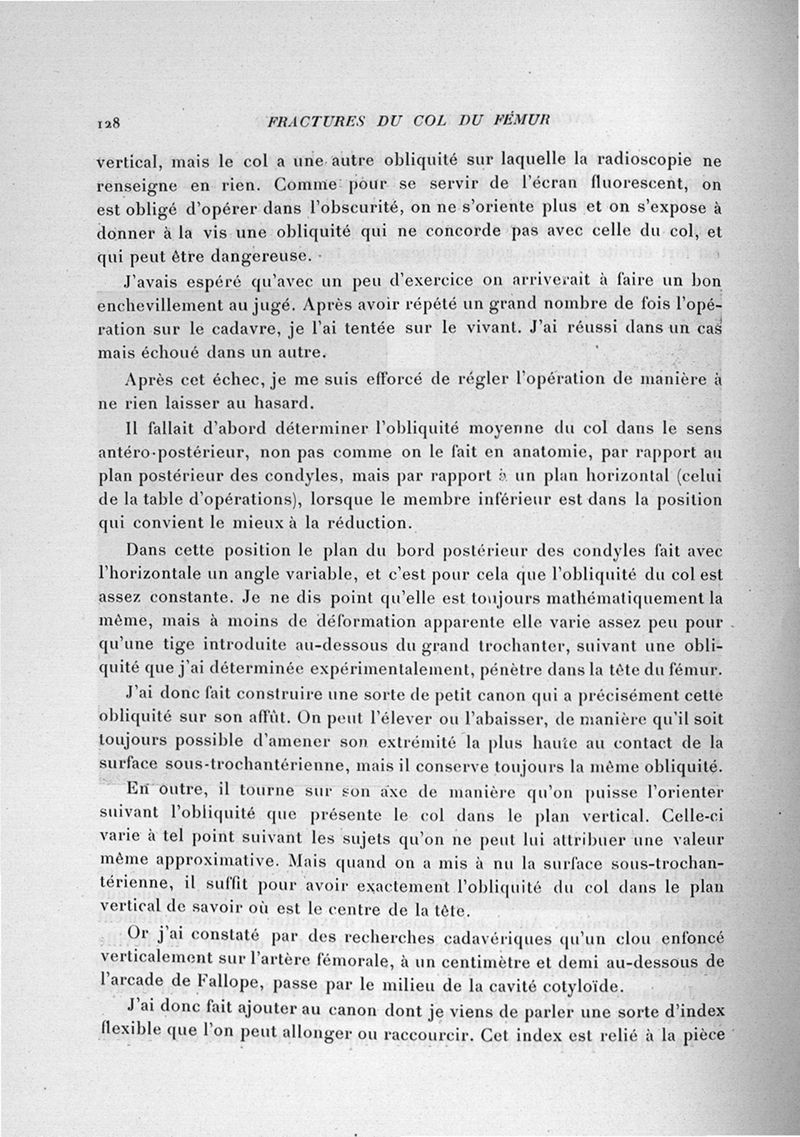 128 FRACTURES DU COL DU FÉMUR

vertical, mais le col a une autre obliquité sur laquelle la radioscopie ne renseigne en rien. Comme pour se servir de l'écran fluorescent, on est obligé d'opérer dans l'obscurité, on ne s'oriente plus et on s'expose à donner à la vis une obliquité qui ne concorde pas avec celle du col, et qui peut être dangereuse.

J'avais espéré qu'avec un peu d'exercice on arriverait à faire un bon enchevillement au jugé. Après avoir répété un grand nombre de fois l'opération sur le cadavre, je l'ai tentée sur le vivant. J'ai réussi dans un cas mais échoué dans un autre.

Après cet échec, je me suis efforcé de régler l'opération de manière à ne rien laisser au hasard.

Il fallait d'abord déterminer l'obliquité moyenne du col dans le sens antéro-postérieur, non pas comme on le fait en anatomie, par rapport au plan postérieur des condyles, mais par rapport à un plan horizontal (celui de la table d'opérations), lorsque le membre inférieur est dans la position qui convient le mieux à la réduction.

Dans cette position le plan du bord postérieur des condyles fait avec l'horizontale un angle variable, et c'est pour cela que l'obliquité du col est assez constante. Je ne dis point qu'elle est toujours mathématiquement la même, mais à moins de déformation apparente elle varie assez peu pour qu'une tige introduite au-dessous du grand trochanter, suivant une obliquité que j'ai déterminée expérimentalement, pénètre dans la tête du fémur.

J'ai donc fait construire une sorte de petit canon qui a précisément cette obliquité sur son affût. On peut l'élever ou l'abaisser, de manière qu'il soit toujours possible d'amener son extrémité la plus haute au contact de la surface sous-trochantérienne, mais il conserve toujours la même obliquité.

En outre, il tourne sur son axe de manière qu'on puisse l'orienter suivant l'obliquité que présente le col dans le plan vertical. Celle-ci varie à tel point suivant les sujets qu'on ne peut lui attribuer une valeur même approximative. Mais quand on a mis à nu la surface sous-trochantérienne, il suffit pour avoir exactement l'obliquité du col dans le plan vertical de savoir où est le centre de la tête.

Or j'ai constaté par des recherches cadavériques qu'un clou enfoncé verticalement sur l'artère fémorale, à un centimètre et demi au-dessous de l'arcade de Fallope, passe par le milieu de la cavité cotyloïde.

J'ai donc fait ajouter au canon dont je viens de parler une sorte d'index flexible que l'on peut allonger ou raccourcir. Cet index est relié à la pièce